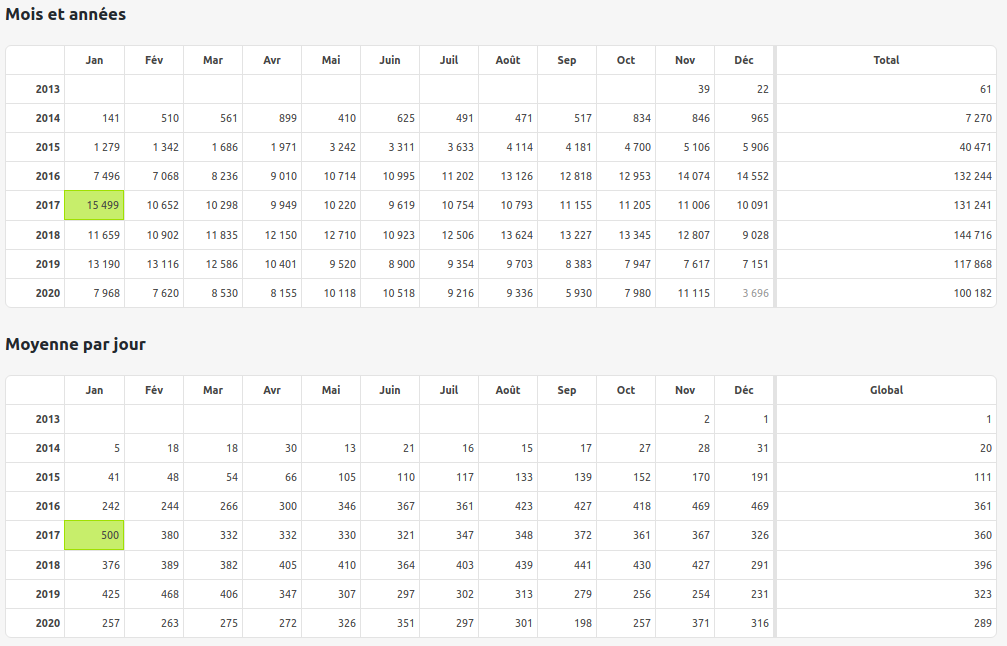 Mois et années

| | Jan | Fév | Mar | Avr | Mai | Juin | Juil | Août | Sep | Oct | Nov | Déc | Total |
|---|---|---|---|---|---|---|---|---|---|---|---|---|---|
| 2013 | | | | | | | | | | | 39 | 22 | 61 |
| 2014 | 141 | 510 | 561 | 899 | 410 | 625 | 491 | 471 | 517 | 834 | 846 | 965 | 7 270 |
| 2015 | 1 279 | 1 342 | 1 686 | 1 971 | 3 242 | 3 311 | 3 633 | 4 114 | 4 181 | 4 700 | 5 106 | 5 906 | 40 471 |
| 2016 | 7 496 | 7 068 | 8 236 | 9 010 | 10 714 | 10 995 | 11 202 | 13 126 | 12 818 | 12 953 | 14 074 | 14 552 | 132 244 |
| 2017 | 15 499 | 10 652 | 10 298 | 9 949 | 10 220 | 9 619 | 10 754 | 10 793 | 11 155 | 11 205 | 11 006 | 10 091 | 131 241 |
| 2018 | 11 659 | 10 902 | 11 835 | 12 150 | 12 710 | 10 923 | 12 506 | 13 624 | 13 227 | 13 345 | 12 807 | 9 028 | 144 716 |
| 2019 | 13 190 | 13 116 | 12 586 | 10 401 | 9 520 | 8 900 | 9 354 | 9 703 | 8 383 | 7 947 | 7 617 | 7 151 | 117 868 |
| 2020 | 7 968 | 7 620 | 8 530 | 8 155 | 10 118 | 10 518 | 9 216 | 9 336 | 5 930 | 7 980 | 11 115 | 3 696 | 100 182 |

Moyenne par jour

| | Jan | Fév | Mar | Avr | Mai | Juin | Juil | Août | Sep | Oct | Nov | Déc | Global |
|---|---|---|---|---|---|---|---|---|---|---|---|---|---|
| 2013 | | | | | | | | | | | 2 | 1 | 1 |
| 2014 | 5 | 18 | 18 | 30 | 13 | 21 | 16 | 15 | 17 | 27 | 28 | 31 | 20 |
| 2015 | 41 | 48 | 54 | 66 | 105 | 110 | 117 | 133 | 139 | 152 | 170 | 191 | 111 |
| 2016 | 242 | 244 | 266 | 300 | 346 | 367 | 361 | 423 | 427 | 418 | 469 | 469 | 361 |
| 2017 | 500 | 380 | 332 | 332 | 330 | 321 | 347 | 348 | 372 | 361 | 367 | 326 | 360 |
| 2018 | 376 | 389 | 382 | 405 | 410 | 364 | 403 | 439 | 441 | 430 | 427 | 291 | 396 |
| 2019 | 425 | 468 | 406 | 347 | 307 | 297 | 302 | 313 | 279 | 256 | 254 | 231 | 323 |
| 2020 | 257 | 263 | 275 | 272 | 326 | 351 | 297 | 301 | 198 | 257 | 371 | 316 | 289 |